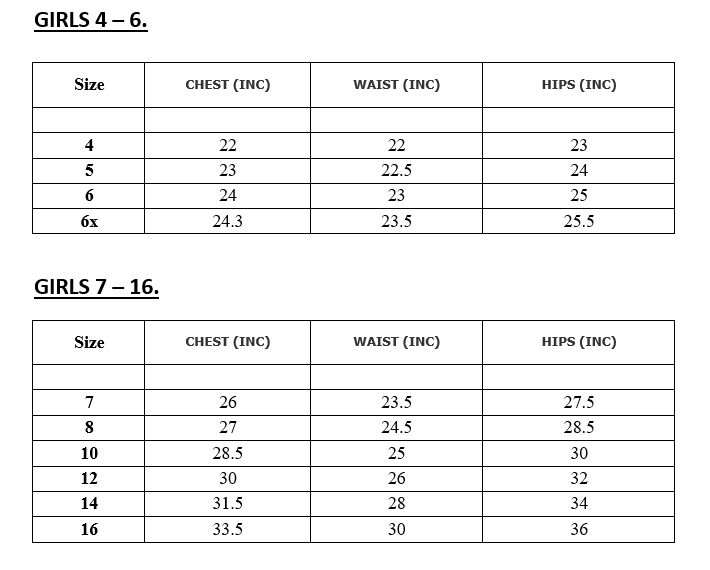 GIRLS 4 – 6.

| Size | CHEST (INC) | WAIST (INC) | HIPS (INC) |
|---|---|---|---|
| | | | |
| 4 | 22 | 22 | 23 |
| 5 | 23 | 22.5 | 24 |
| 6 | 24 | 23 | 25 |
| 6x | 24.3 | 23.5 | 25.5 |

GIRLS 7 – 16.

| Size | CHEST (INC) | WAIST (INC) | HIPS (INC) |
|---|---|---|---|
| | | | |
| 7 | 26 | 23.5 | 27.5 |
| 8 | 27 | 24.5 | 28.5 |
| 10 | 28.5 | 25 | 30 |
| 12 | 30 | 26 | 32 |
| 14 | 31.5 | 28 | 34 |
| 16 | 33.5 | 30 | 36 |